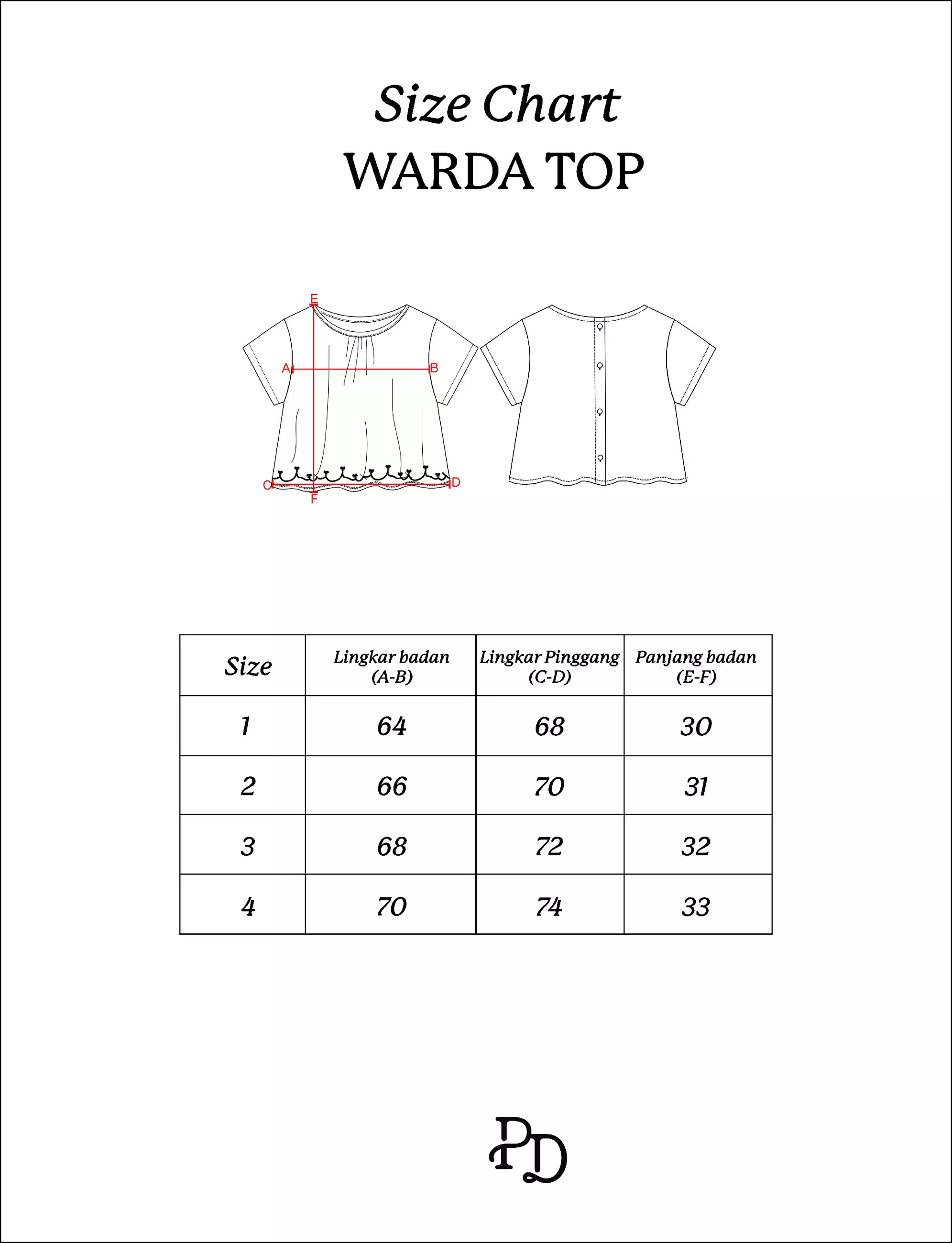 Size Chart
WARDA TOP

E
A
B
C
D
F

| Size | Lingkar badan (A-B) | Lingkar Pinggang (C-D) | Panjang badan (E-F) |
|---|---|---|---|
| 1 | 64 | 68 | 30 |
| 2 | 66 | 70 | 31 |
| 3 | 68 | 72 | 32 |
| 4 | 70 | 74 | 33 |

PD